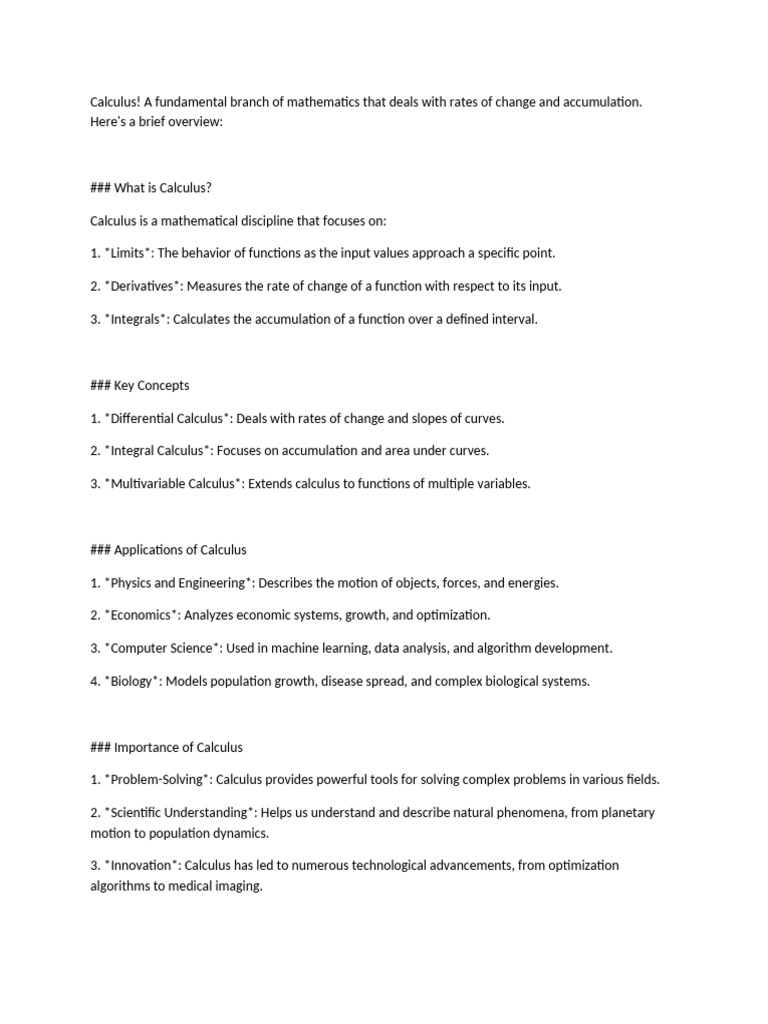 Calculus! A fundamental branch of mathematics that deals with rates of change and accumulation. Here's a brief overview:

### What is Calculus?

Calculus is a mathematical discipline that focuses on:

1. *Limits*: The behavior of functions as the input values approach a specific point.

2. *Derivatives*: Measures the rate of change of a function with respect to its input.

3. *Integrals*: Calculates the accumulation of a function over a defined interval.

### Key Concepts

1. *Differential Calculus*: Deals with rates of change and slopes of curves.

2. *Integral Calculus*: Focuses on accumulation and area under curves.

3. *Multivariable Calculus*: Extends calculus to functions of multiple variables.

### Applications of Calculus

1. *Physics and Engineering*: Describes the motion of objects, forces, and energies.

2. *Economics*: Analyzes economic systems, growth, and optimization.

3. *Computer Science*: Used in machine learning, data analysis, and algorithm development.

4. *Biology*: Models population growth, disease spread, and complex biological systems.

### Importance of Calculus

1. *Problem-Solving*: Calculus provides powerful tools for solving complex problems in various fields.

2. *Scientific Understanding*: Helps us understand and describe natural phenomena, from planetary motion to population dynamics.

3. *Innovation*: Calculus has led to numerous technological advancements, from optimization algorithms to medical imaging.